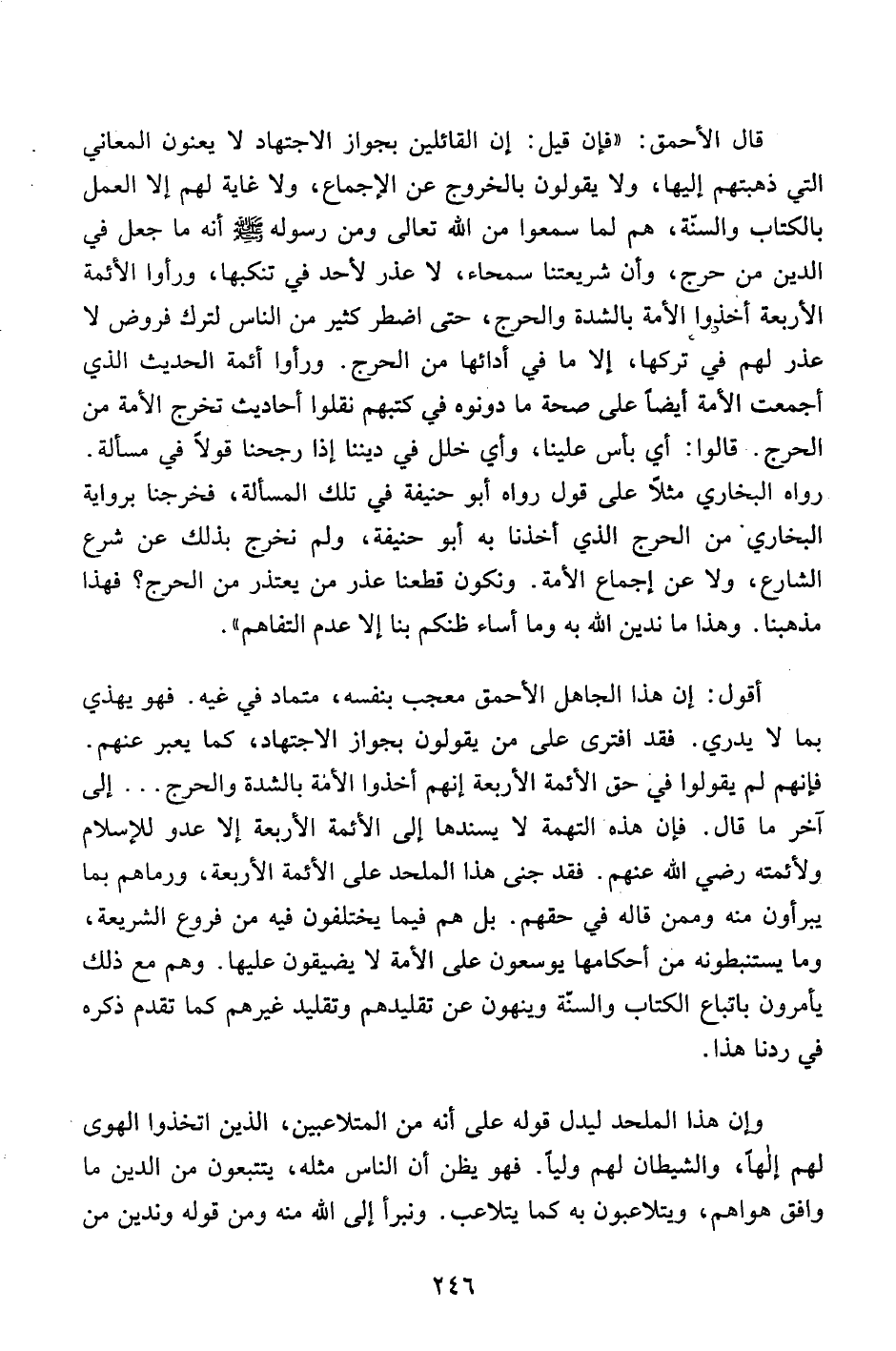 قال الأحمق: «فإن قيل: إن القائلين بجواز الاجتهاد لا يعنون المعاني التي ذهبتهم إليها، ولا يقولون بالخروج عن الإجماع، ولا غاية لهم إلا العمل بالكتاب والسنّة، هم لما سمعوا من الله تعالى ومن رسوله ﷺ أنه ما جعل في الدين من حرج، وأن شريعتنا سمحاء، لا عذر لأحد في تنكبها، ورأوا الأئمة الأربعة أخذوا الأمة بالشدة والحرج، حتى اضطر كثير من الناس لترك فروض لا عذر لهم في تركها، إلا ما في أدائها من الحرج. ورأوا أئمة الحديث الذي أجمعت الأمة أيضاً على صحة ما دونوه في كتبهم نقلوا أحاديث تخرج الأمة من الحرج. قالوا: أي بأس علينا، وأي خلل في ديننا إذا رجحنا قولاً في مسألة. رواه البخاري مثلاً على قول رواه أبو حنيفة في تلك المسألة، فخرجنا برواية البخاري من الحرج الذي أخذنا به أبو حنيفة، ولم نخرج بذلك عن شرع الشارع، ولا عن إجماع الأمة. ونكون قطعنا عذر من يعتذر من الحرج؟ فهذا مذهبنا. وهذا ما ندين الله به وما أساء ظنكم بنا إلا عدم التفاهم».

أقول: إن هذا الجاهل الأحمق معجب بنفسه، متماد في غيه. فهو يهذي بما لا يدري. فقد افترى على من يقولون بجواز الاجتهاد، كما يعبر عنهم. فإنهم لم يقولوا في حق الأئمة الأربعة إنهم أخذوا الأمة بالشدة والحرج... إلى آخر ما قال. فإن هذه التهمة لا يسندها إلى الأئمة الأربعة إلا عدو للإسلام ولأئمته رضي الله عنهم. فقد جنى هذا الملحد على الأئمة الأربعة، ورماهم بما يبرأون منه وممن قاله في حقهم. بل هم فيما يختلفون فيه من فروع الشريعة، وما يستنبطونه من أحكامها يوسعون على الأمة لا يضيقون عليها. وهم مع ذلك يأمرون باتباع الكتاب والسنّة وينهون عن تقليدهم وتقليد غيرهم كما تقدم ذكره في ردنا هذا.

وإن هذا الملحد ليدل قوله على أنه من المتلاعبين، الذين اتخذوا الهوى لهم إلهاً، والشيطان لهم ولياً. فهو يظن أن الناس مثله، يتبعون من الدين ما وافق هواهم، ويتلاعبون به كما يتلاعب. ونبرأ إلى الله منه ومن قوله وندين من

٢٤٦